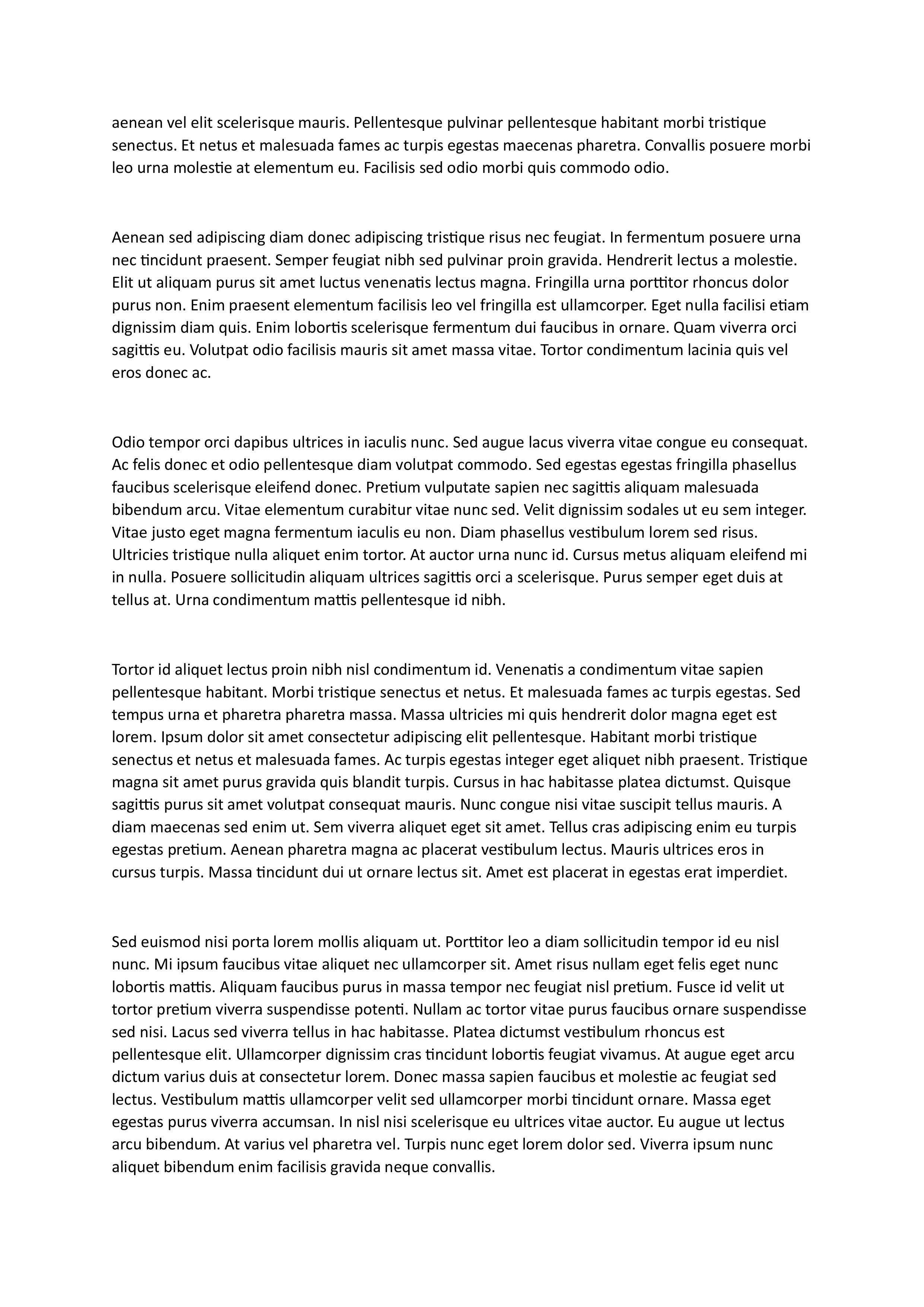 aenean vel elit scelerisque mauris. Pellentesque pulvinar pellentesque habitant morbi tristique senectus. Et netus et malesuada fames ac turpis egestas maecenas pharetra. Convallis posuere morbi leo urna molestie at elementum eu. Facilisis sed odio morbi quis commodo odio.

Aenean sed adipiscing diam donec adipiscing tristique risus nec feugiat. In fermentum posuere urna nec tincidunt praesent. Semper feugiat nibh sed pulvinar proin gravida. Hendrerit lectus a molestie. Elit ut aliquam purus sit amet luctus venenatis lectus magna. Fringilla urna porttitor rhoncus dolor purus non. Enim praesent elementum facilisis leo vel fringilla est ullamcorper. Eget nulla facilisi etiam dignissim diam quis. Enim lobortis scelerisque fermentum dui faucibus in ornare. Quam viverra orci sagittis eu. Volutpat odio facilisis mauris sit amet massa vitae. Tortor condimentum lacinia quis vel eros donec ac.

Odio tempor orci dapibus ultrices in iaculis nunc. Sed augue lacus viverra vitae congue eu consequat. Ac felis donec et odio pellentesque diam volutpat commodo. Sed egestas egestas fringilla phasellus faucibus scelerisque eleifend donec. Pretium vulputate sapien nec sagittis aliquam malesuada bibendum arcu. Vitae elementum curabitur vitae nunc sed. Velit dignissim sodales ut eu sem integer. Vitae justo eget magna fermentum iaculis eu non. Diam phasellus vestibulum lorem sed risus. Ultricies tristique nulla aliquet enim tortor. At auctor urna nunc id. Cursus metus aliquam eleifend mi in nulla. Posuere sollicitudin aliquam ultrices sagittis orci a scelerisque. Purus semper eget duis at tellus at. Urna condimentum mattis pellentesque id nibh.

Tortor id aliquet lectus proin nibh nisl condimentum id. Venenatis a condimentum vitae sapien pellentesque habitant. Morbi tristique senectus et netus. Et malesuada fames ac turpis egestas. Sed tempus urna et pharetra pharetra massa. Massa ultricies mi quis hendrerit dolor magna eget est lorem. Ipsum dolor sit amet consectetur adipiscing elit pellentesque. Habitant morbi tristique senectus et netus et malesuada fames. Ac turpis egestas integer eget aliquet nibh praesent. Tristique magna sit amet purus gravida quis blandit turpis. Cursus in hac habitasse platea dictumst. Quisque sagittis purus sit amet volutpat consequat mauris. Nunc congue nisi vitae suscipit tellus mauris. A diam maecenas sed enim ut. Sem viverra aliquet eget sit amet. Tellus cras adipiscing enim eu turpis egestas pretium. Aenean pharetra magna ac placerat vestibulum lectus. Mauris ultrices eros in cursus turpis. Massa tincidunt dui ut ornare lectus sit. Amet est placerat in egestas erat imperdiet.

Sed euismod nisi porta lorem mollis aliquam ut. Porttitor leo a diam sollicitudin tempor id eu nisl nunc. Mi ipsum faucibus vitae aliquet nec ullamcorper sit. Amet risus nullam eget felis eget nunc lobortis mattis. Aliquam faucibus purus in massa tempor nec feugiat nisl pretium. Fusce id velit ut tortor pretium viverra suspendisse potenti. Nullam ac tortor vitae purus faucibus ornare suspendisse sed nisi. Lacus sed viverra tellus in hac habitasse. Platea dictumst vestibulum rhoncus est pellentesque elit. Ullamcorper dignissim cras tincidunt lobortis feugiat vivamus. At augue eget arcu dictum varius duis at consectetur lorem. Donec massa sapien faucibus et molestie ac feugiat sed lectus. Vestibulum mattis ullamcorper velit sed ullamcorper morbi tincidunt ornare. Massa eget egestas purus viverra accumsan. In nisl nisi scelerisque eu ultrices vitae auctor. Eu augue ut lectus arcu bibendum. At varius vel pharetra vel. Turpis nunc eget lorem dolor sed. Viverra ipsum nunc aliquet bibendum enim facilisis gravida neque convallis.